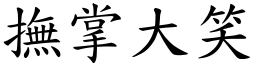 撫掌大笑